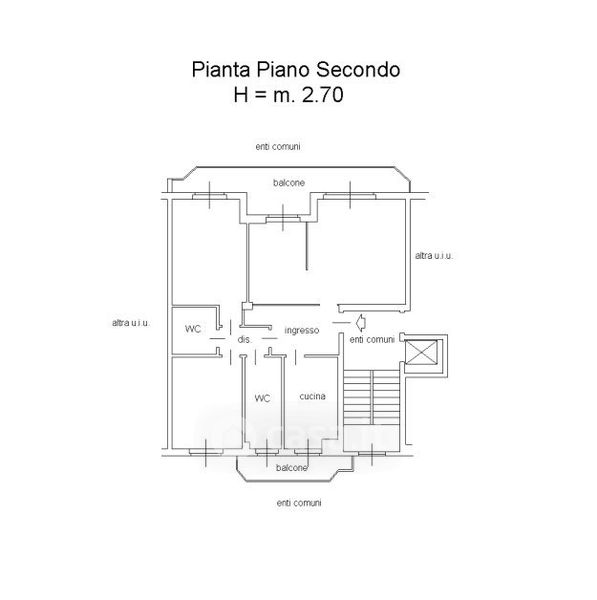 Pianta Piano Secondo
H = m. 2.70

enti comuni

balcone

altra u.i.u.

altra u.i.u.

WC

dis.

ingresso

enti comuni

WC

cucina

balcone

enti comuni